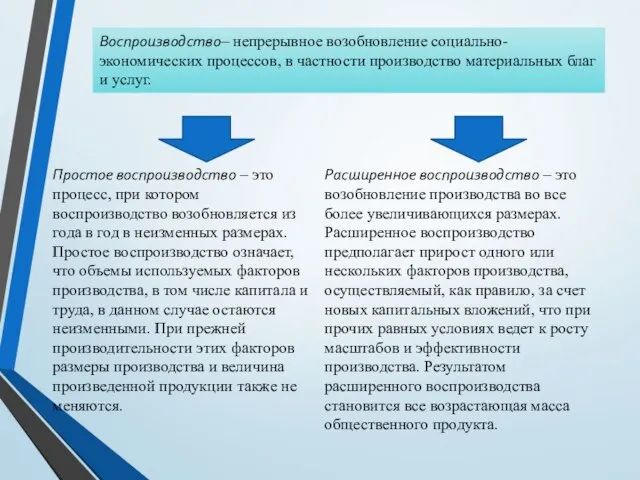 Воспроизводство– непрерывное возобновление социально-экономических процессов, в частности производство материальных благ и услуг.

Простое воспроизводство – это процесс, при котором воспроизводство возобновляется из года в год в неизменных размерах. Простое воспроизводство означает, что объемы используемых факторов производства, в том числе капитала и труда, в данном случае остаются неизменными. При прежней производительности этих факторов размеры производства и величина произведенной продукции также не меняются.

Расширенное воспроизводство – это возобновление производства во все более увеличивающихся размерах. Расширенное воспроизводство предполагает прирост одного или нескольких факторов производства, осуществляемый, как правило, за счет новых капитальных вложений, что при прочих равных условиях ведет к росту масштабов и эффективности производства. Результатом расширенного воспроизводства становится все возрастающая масса общественного продукта.